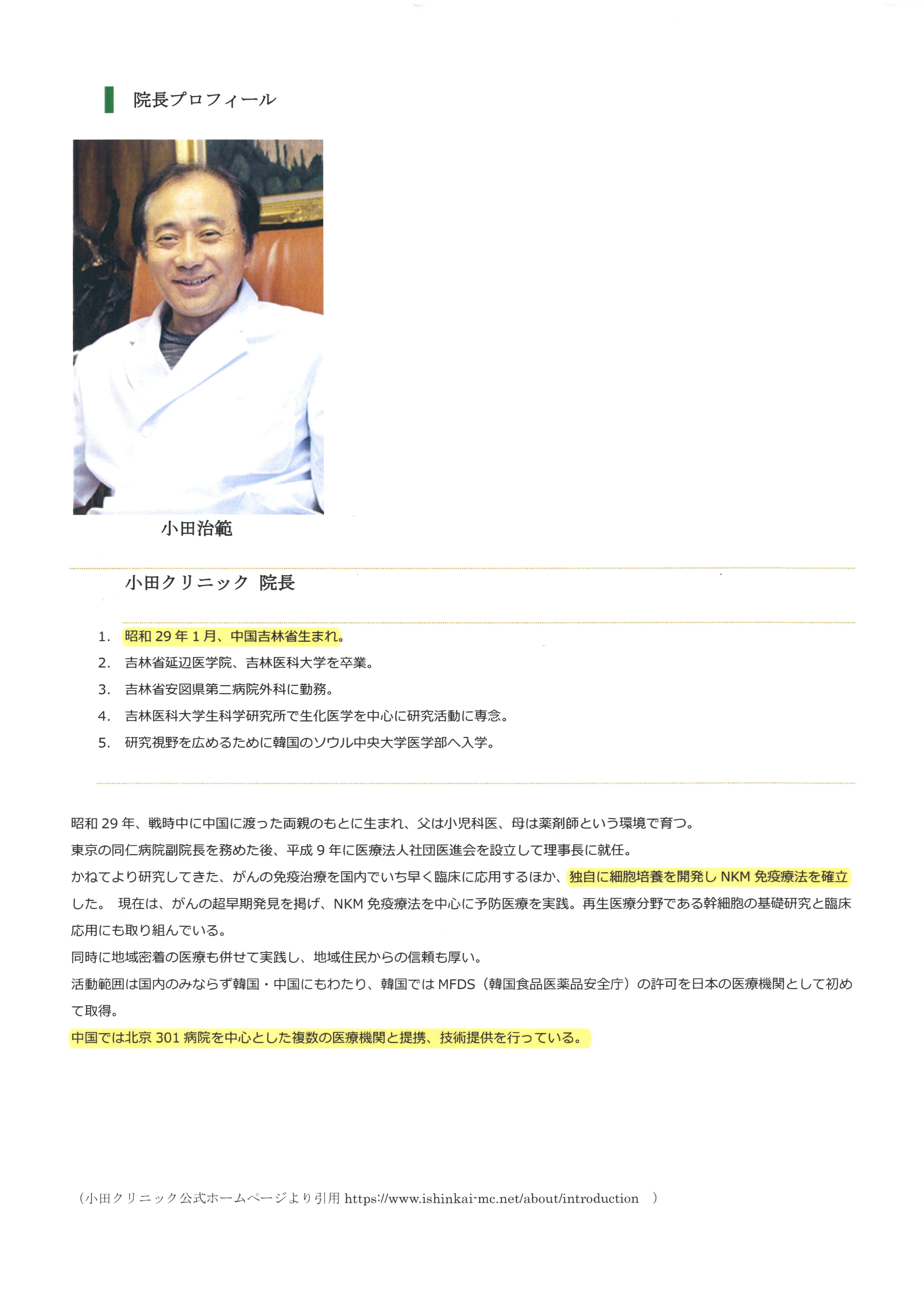 院長プロフィール

小田治範

小田クリニック 院長

1. 昭和 29 年 1 月、中国吉林省生まれ。
2. 吉林省延辺医学院、吉林医科大学を卒業。
3. 吉林省安図県第二病院外科に勤務。
4. 吉林医科大学生科学研究所で生化医学を中心に研究活動に専念。
5. 研究視野を広めるために韓国のソウル中央大学医学部へ入学。

昭和 29 年、戦時中に中国に渡った両親のもとに生まれ、父は小児科医、母は薬剤師という環境で育つ。
東京の同仁病院副院長を務めた後、平成 9 年に医療法人社団医進会を設立して理事長に就任。
かねてより研究してきた、がんの免疫治療を国内でいち早く臨床に応用するほか、独自に細胞培養を開発し NKM 免疫療法を確立した。 現在は、がんの超早期発見を掲げ、NKM 免疫療法を中心に予防医療を実践。再生医療分野である幹細胞の基礎研究と臨床応用にも取り組んでいる。
同時に地域密着の医療も併せて実践し、地域住民からの信頼も厚い。
活動範囲は国内のみならず韓国・中国にもわたり、韓国では MFDS（韓国食品医薬品安全庁）の許可を日本の医療機関として初めて取得。
中国では北京 301 病院を中心とした複数の医療機関と提携、技術提供を行っている。

（小田クリニック公式ホームページより引用 https://www.ishinkai-mc.net/about/introduction ）